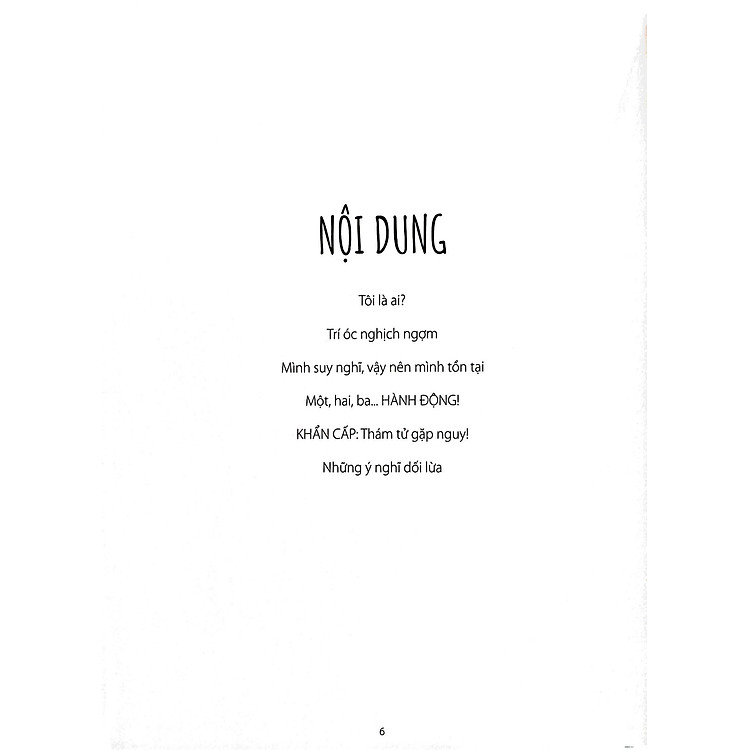 NỘI DUNG

Tôi là ai?

Trí óc nghịch ngợm

Mình suy nghĩ, vậy nên mình tồn tại

Một, hai, ba... HÀNH ĐỘNG!

KHẨN CẤP: Thám tử gặp nguy!

Những ý nghĩ dối lừa

6